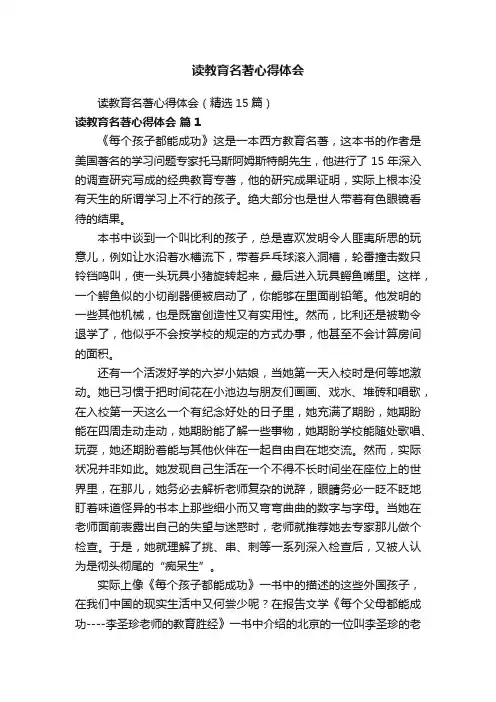 读教育名著心得体会

读教育名著心得体会（精选 15 篇）

读教育名著心得体会 篇 1

《每个孩子都能成功》这是一本西方教育名著，这本书的作者是美国著名的学习问题专家托马斯阿姆斯特朗先生，他进行了 15 年深入的调查研究写成的经典教育专著，他的研究成果证明，实际上根本没有天生的所谓学习上不行的孩子。绝大部分也是世人带着有色眼镜看待的结果。

本书中谈到一个叫比利的孩子，总是喜欢发明令人匪夷所思的玩意儿，例如让水沿着水槽流下，带着乒乓球滚入洞槽，轮番撞击数只铃铛鸣叫，使一头玩具小猪旋转起来，最后进入玩具鳄鱼嘴里。这样，一个鳄鱼似的小切削器便被启动了，你能够在里面削铅笔。他发明的一些其他机械，也是既富创造性又有实用性。然而，比利还是被勒令退学了，他似乎不会按学校的规定的方式办事，他甚至不会计算房间的面积。

还有一个活泼好学的六岁小姑娘，当她第一天入校时是何等地激动。她已习惯于把时间花在小池边与朋友们画画、戏水、堆砖和唱歌，在入校第一天这么一个有纪念好处的日子里，她充满了期盼，她期盼能在四周走动走动，她期盼能了解一些事物，她期盼学校能随处歌唱、玩耍，她还期盼着能与其他伙伴在一起自由自在地交流。然而，实际状况并非如此。她发现自己生活在一个不得不长时间坐在座位上的世界里，在那儿，她务必去解析老师复杂的说辞，眼睛务必一眨不眨地盯着味道怪异的书本上那些细小而又弯弯曲曲的数字与字母。当她在老师面前表露出自己的失望与迷惑时，老师就推荐她去专家那儿做个检查。于是，她就理解了挑、串、刺等一系列深入检查后，又被人认为是彻头彻尾的“痴呆生”。

实际上像《每个孩子都能成功》一书中的描述的这些外国孩子，在我们中国的现实生活中又何尝少呢？在报告文学《每个父母都能成功----李圣珍老师的教育胜经》一书中介绍的北京的一位叫李圣珍的老